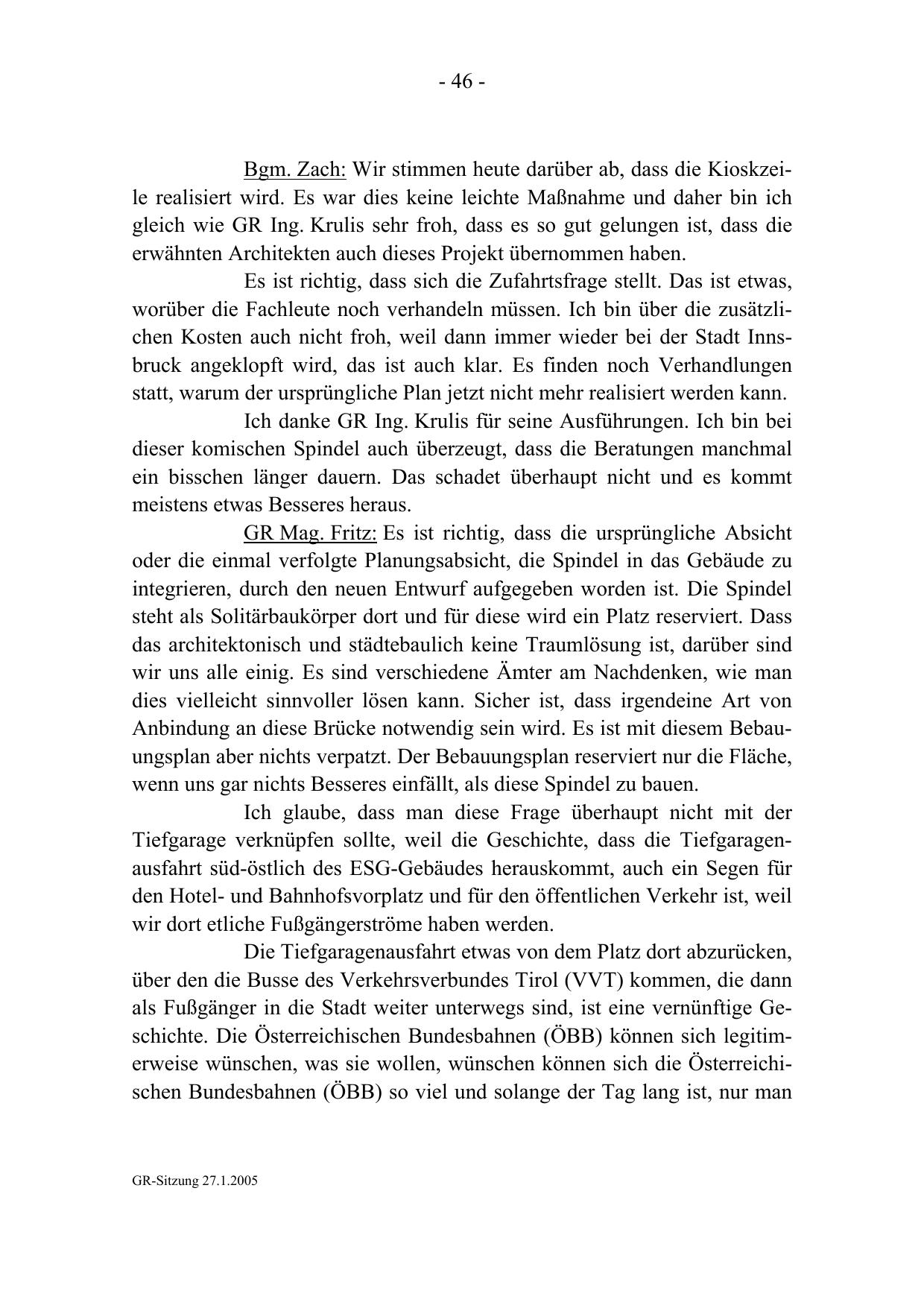 - 46 -

Bgm. Zach: Wir stimmen heute darüber ab, dass die Kioskzeile realisiert wird. Es war dies keine leichte Maßnahme und daher bin ich gleich wie GR Ing. Krulis sehr froh, dass es so gut gelungen ist, dass die erwähnten Architekten auch dieses Projekt übernommen haben.

Es ist richtig, dass sich die Zufahrtsfrage stellt. Das ist etwas, worüber die Fachleute noch verhandeln müssen. Ich bin über die zusätzlichen Kosten auch nicht froh, weil dann immer wieder bei der Stadt Innsbruck angeklopft wird, das ist auch klar. Es finden noch Verhandlungen statt, warum der ursprüngliche Plan jetzt nicht mehr realisiert werden kann.

Ich danke GR Ing. Krulis für seine Ausführungen. Ich bin bei dieser komischen Spindel auch überzeugt, dass die Beratungen manchmal ein bisschen länger dauern. Das schadet überhaupt nicht und es kommt meistens etwas Besseres heraus.

GR Mag. Fritz: Es ist richtig, dass die ursprüngliche Absicht oder die einmal verfolgte Planungsabsicht, die Spindel in das Gebäude zu integrieren, durch den neuen Entwurf aufgegeben worden ist. Die Spindel steht als Solitärbaukörper dort und für diese wird ein Platz reserviert. Dass das architektonisch und städtebaulich keine Traumlösung ist, darüber sind wir uns alle einig. Es sind verschiedene Ämter am Nachdenken, wie man dies vielleicht sinnvoller lösen kann. Sicher ist, dass irgendeine Art von Anbindung an diese Brücke notwendig sein wird. Es ist mit diesem Bebauungsplan aber nichts verpatzt. Der Bebauungsplan reserviert nur die Fläche, wenn uns gar nichts Besseres einfällt, als diese Spindel zu bauen.

Ich glaube, dass man diese Frage überhaupt nicht mit der Tiefgarage verknüpfen sollte, weil die Geschichte, dass die Tiefgaragenausfahrt süd-östlich des ESG-Gebäudes herauskommt, auch ein Segen für den Hotel- und Bahnhofsvorplatz und für den öffentlichen Verkehr ist, weil wir dort etliche Fußgängerströme haben werden.

Die Tiefgaragenausfahrt etwas von dem Platz dort abzurücken, über den die Busse des Verkehrsverbundes Tirol (VVT) kommen, die dann als Fußgänger in die Stadt weiter unterwegs sind, ist eine vernünftige Geschichte. Die Österreichischen Bundesbahnen (ÖBB) können sich legitimerweise wünschen, was sie wollen, wünschen können sich die Österreichischen Bundesbahnen (ÖBB) so viel und solange der Tag lang ist, nur man

GR-Sitzung 27.1.2005